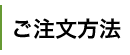 ご注文方法